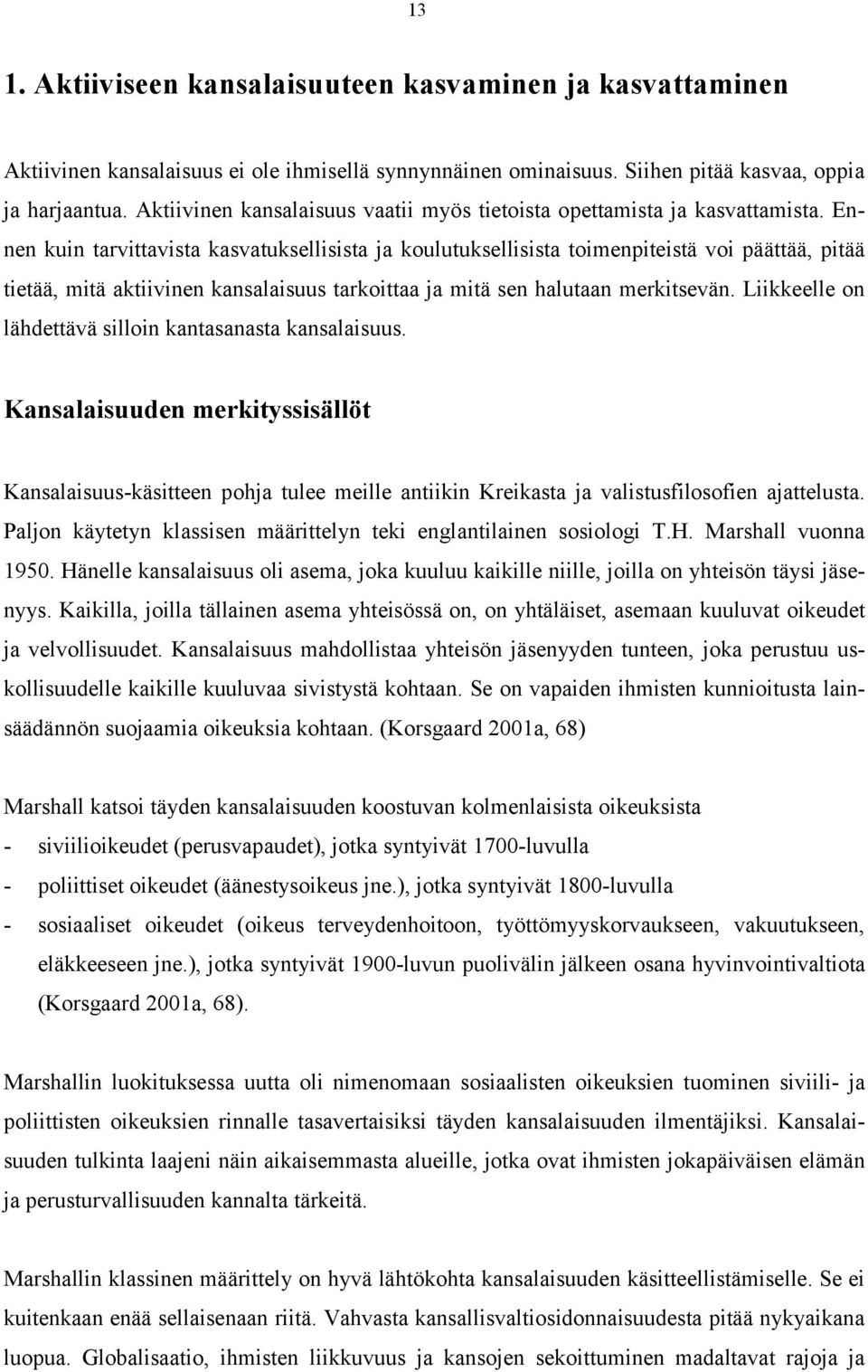 13

1. Aktiiviseen kansalaisuuteen kasvaminen ja kasvattaminen

Aktiivinen kansalaisuus ei ole ihmisellä synnynnäinen ominaisuus. Siihen pitää kasvaa, oppia ja harjaantua. Aktiivinen kansalaisuus vaatii myös tietoista opettamista ja kasvattamista. Ennen kuin tarvittavista kasvatuksellisista ja koulutuksellisista toimenpiteistä voi päättää, pitää tietää, mitä aktiivinen kansalaisuus tarkoittaa ja mitä sen halutaan merkitsevän. Liikkeelle on lähdettävä silloin kantasanasta kansalaisuus.

Kansalaisuuden merkityssisällöt

Kansalaisuus-käsitteen pohja tulee meille antiikin Kreikasta ja valistusfilosofien ajattelusta. Paljon käytetyn klassisen määrittelyn teki englantilainen sosiologi T.H. Marshall vuonna 1950. Hänelle kansalaisuus oli asema, joka kuuluu kaikille niille, joilla on yhteisön täysi jäsenyys. Kaikilla, joilla tällainen asema yhteisössä on, on yhtäläiset, asemaan kuuluvat oikeudet ja velvollisuudet. Kansalaisuus mahdollistaa yhteisön jäsenyyden tunteen, joka perustuu uskollisuudelle kaikille kuuluvaa sivistystä kohtaan. Se on vapaiden ihmisten kunnioitusta lainsäädännön suojaamia oikeuksia kohtaan. (Korsgaard 2001a, 68)

Marshall katsoi täyden kansalaisuuden koostuvan kolmenlaisista oikeuksista
- siviilioikeudet (perusvapaudet), jotka syntyivät 1700-luvulla
- poliittiset oikeudet (äänestysoikeus jne.), jotka syntyivät 1800-luvulla
- sosiaaliset oikeudet (oikeus terveydenhoitoon, työttömyyskorvaukseen, vakuutukseen, eläkkeeseen jne.), jotka syntyivät 1900-luvun puolivälin jälkeen osana hyvinvointivaltiota (Korsgaard 2001a, 68).

Marshallin luokituksessa uutta oli nimenomaan sosiaalisten oikeuksien tuominen siviili- ja poliittisten oikeuksien rinnalle tasavertaisiksi täyden kansalaisuuden ilmentäjiksi. Kansalaisuuden tulkinta laajeni näin aikaisemmasta alueille, jotka ovat ihmisten jokapäiväisen elämän ja perusturvallisuuden kannalta tärkeitä.

Marshallin klassinen määrittely on hyvä lähtökohta kansalaisuuden käsitteellistämiselle. Se ei kuitenkaan enää sellaisenaan riitä. Vahvasta kansallisvaltiosidonnaisuudesta pitää nykyaikana luopua. Globalisaatio, ihmisten liikkuvuus ja kansojen sekoittuminen madaltavat rajoja ja